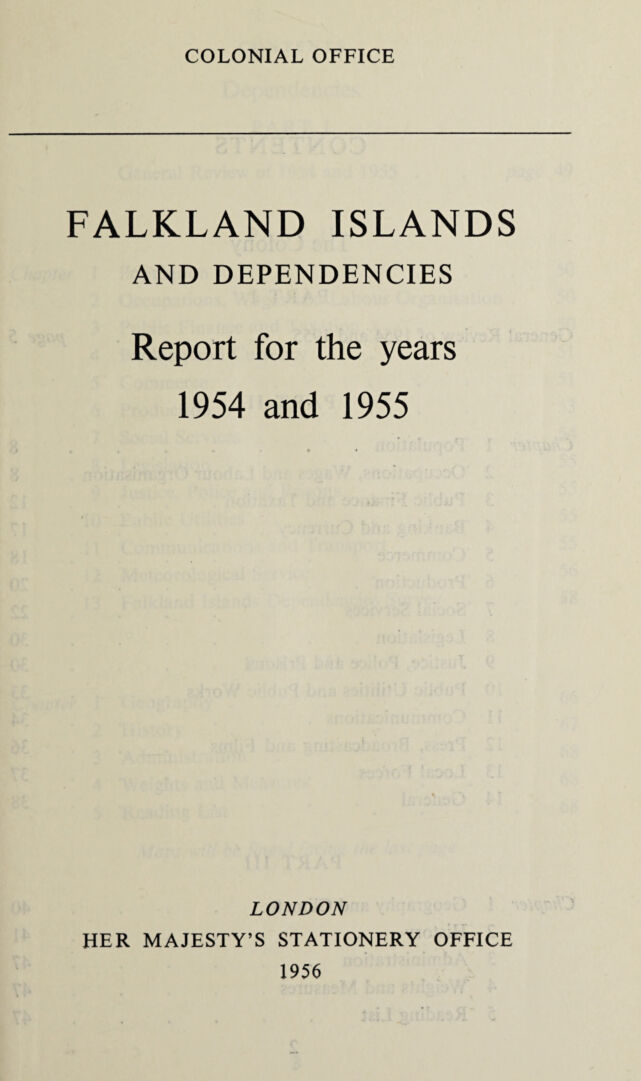 COLONIAL OFFICE

FALKLAND ISLANDS
AND DEPENDENCIES

Report for the years
1954 and 1955

LONDON
HER MAJESTY'S STATIONERY OFFICE
1956